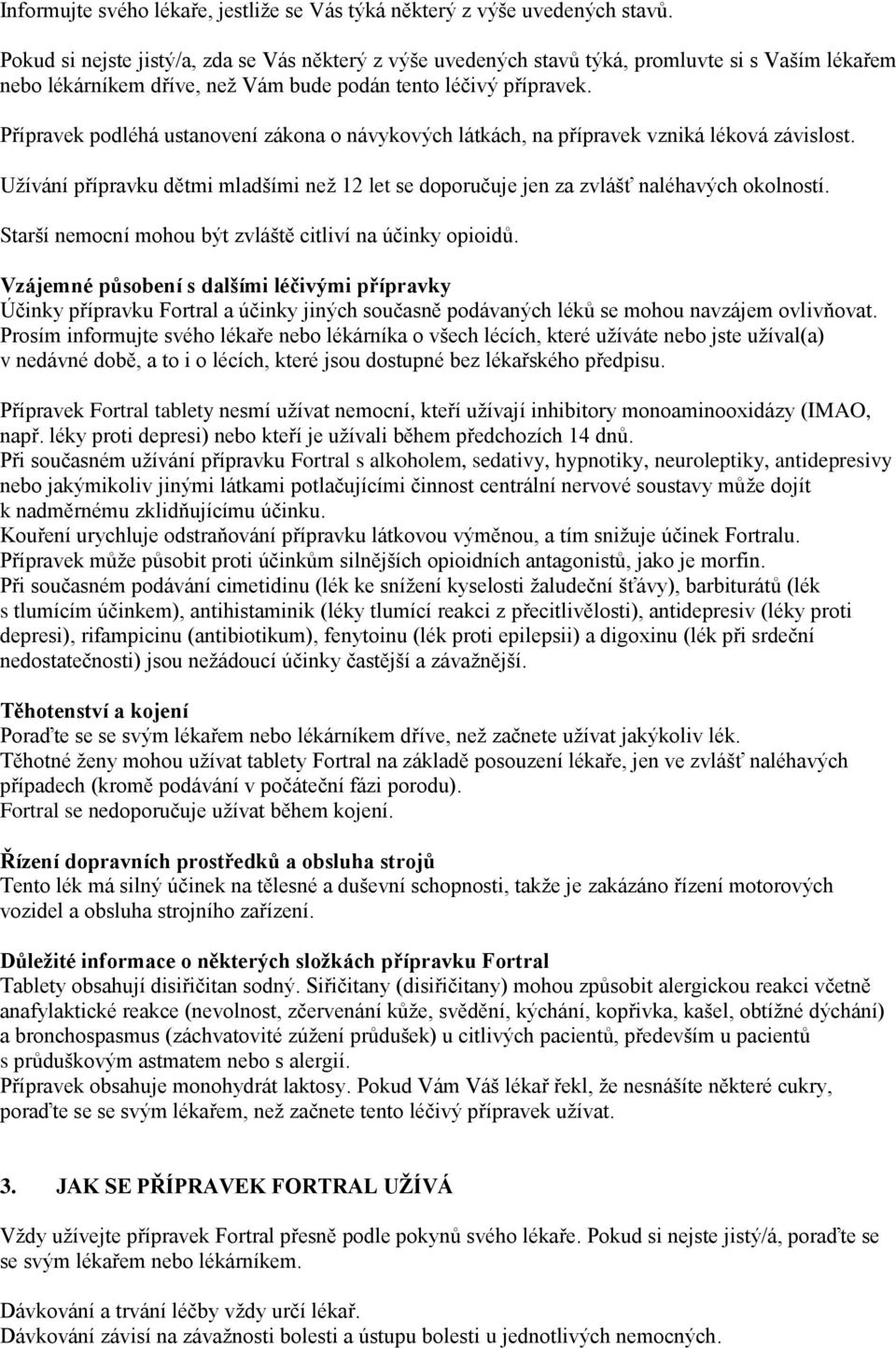 Informujte svého lékaře, jestliže se Vás týká některý z výše uvedených stavů.

Pokud si nejste jistý/a, zda se Vás některý z výše uvedených stavů týká, promluvte si s Vaším lékařem nebo lékárníkem dříve, než Vám bude podán tento léčivý přípravek.

Přípravek podléhá ustanovení zákona o návykových látkách, na přípravek vzniká léková závislost.

Užívání přípravku dětmi mladšími než 12 let se doporučuje jen za zvlášť naléhavých okolností.

Starší nemocní mohou být zvláště citliví na účinky opioidů.

Vzájemné působení s dalšími léčivými přípravky
Účinky přípravku Fortral a účinky jiných současně podávaných léků se mohou navzájem ovlivňovat. Prosím informujte svého lékaře nebo lékárníka o všech lécích, které užíváte nebo jste užíval(a) v nedávné době, a to i o lécích, které jsou dostupné bez lékařského předpisu.

Přípravek Fortral tablety nesmí užívat nemocní, kteří užívají inhibitory monoaminooxidázy (IMAO, např. léky proti depresi) nebo kteří je užívali během předchozích 14 dnů.
Při současném užívání přípravku Fortral s alkoholem, sedativy, hypnotiky, neuroleptiky, antidepresivy nebo jakýmikoliv jinými látkami potlačujícími činnost centrální nervové soustavy může dojít k nadměrnému zklidňujícímu účinku.
Kouření urychluje odstraňování přípravku látkovou výměnou, a tím snižuje účinek Fortralu.
Přípravek může působit proti účinkům silnějších opioidních antagonistů, jako je morfin.
Při současném podávání cimetidinu (lék ke snížení kyselosti žaludeční šťávy), barbiturátů (lék s tlumícím účinkem), antihistaminik (léky tlumící reakci z přecitlivělosti), antidepresiv (léky proti depresi), rifampicinu (antibiotikum), fenytoinu (lék proti epilepsii) a digoxinu (lék při srdeční nedostatečnosti) jsou nežádoucí účinky častější a závažnější.

Těhotenství a kojení
Poraďte se se svým lékařem nebo lékárníkem dříve, než začnete užívat jakýkoliv lék.
Těhotné ženy mohou užívat tablety Fortral na základě posouzení lékaře, jen ve zvlášť naléhavých případech (kromě podávání v počáteční fázi porodu).
Fortral se nedoporučuje užívat během kojení.

Řízení dopravních prostředků a obsluha strojů
Tento lék má silný účinek na tělesné a duševní schopnosti, takže je zakázáno řízení motorových vozidel a obsluha strojního zařízení.

Důležité informace o některých složkách přípravku Fortral
Tablety obsahují disiřičitan sodný. Siřičitany (disiřičitany) mohou způsobit alergickou reakci včetně anafylaktické reakce (nevolnost, zčervenání kůže, svědění, kýchání, kopřivka, kašel, obtížné dýchání) a bronchospasmus (záchvatovité zúžení průdušek) u citlivých pacientů, především u pacientů s průduškovým astmatem nebo s alergií.
Přípravek obsahuje monohydrát laktosy. Pokud Vám Váš lékař řekl, že nesnášíte některé cukry, poraďte se se svým lékařem, než začnete tento léčivý přípravek užívat.

3. JAK SE PŘÍPRAVEK FORTRAL UŽÍVÁ

Vždy užívejte přípravek Fortral přesně podle pokynů svého lékaře. Pokud si nejste jistý/á, poraďte se se svým lékařem nebo lékárníkem.

Dávkování a trvání léčby vždy určí lékař.
Dávkování závisí na závažnosti bolesti a ústupu bolesti u jednotlivých nemocných.